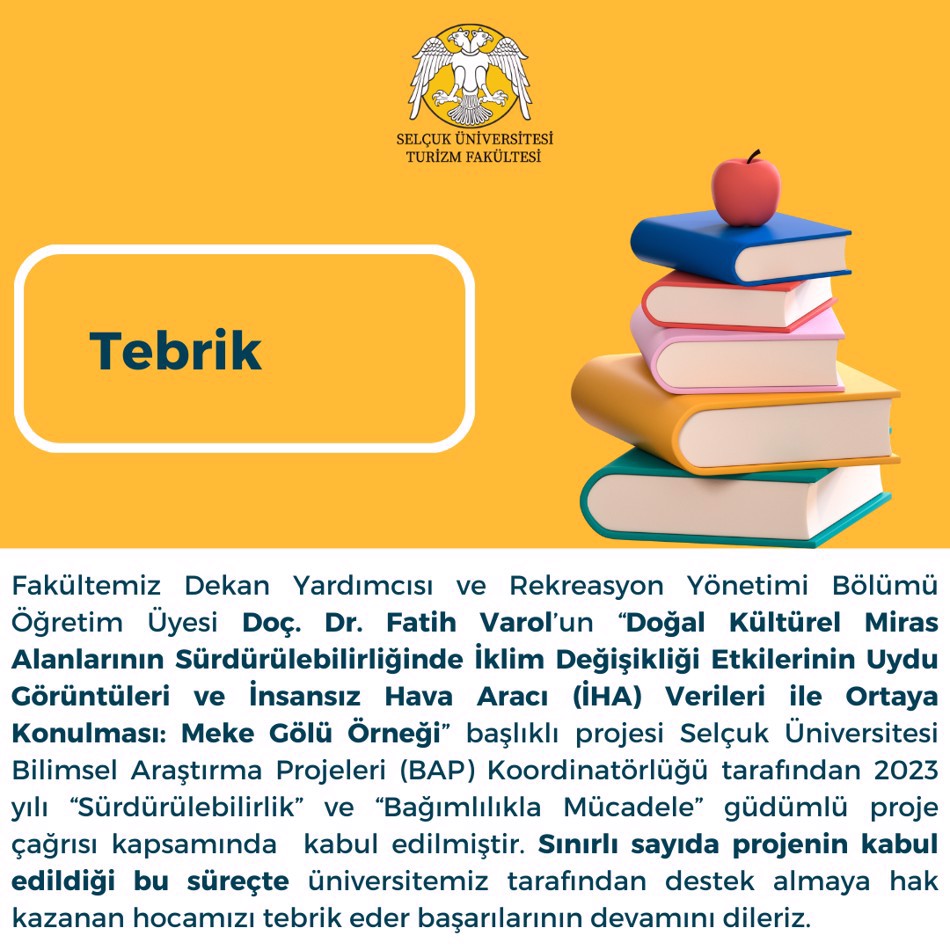 SELÇUK ÜNİVERSİTESİ
TURİZM FAKÜLTESİ

Tebrik

Fakültemiz Dekan Yardımcısı ve Rekreasyon Yönetimi Bölümü Öğretim Üyesi Doç. Dr. Fatih Varol'un "Doğal Kültürel Miras Alanlarının Sürdürülebilirliğinde İklim Değişikliği Etkilerinin Uydu Görüntüleri ve İnsansız Hava Aracı (İHA) Verileri ile Ortaya Konulması: Meke Gölü Örneği" başlıklı projesi Selçuk Üniversitesi Bilimsel Araştırma Projeleri (BAP) Koordinatörlüğü tarafından 2023 yılı "Sürdürülebilirlik" ve "Bağımlılıkla Mücadele" güdümlü proje çağrısı kapsamında kabul edilmiştir. Sınırlı sayıda projenin kabul edildiği bu süreçte üniversitemiz tarafından destek almaya hak kazanan hocamızı tebrik eder başarılarının devamını dileriz.